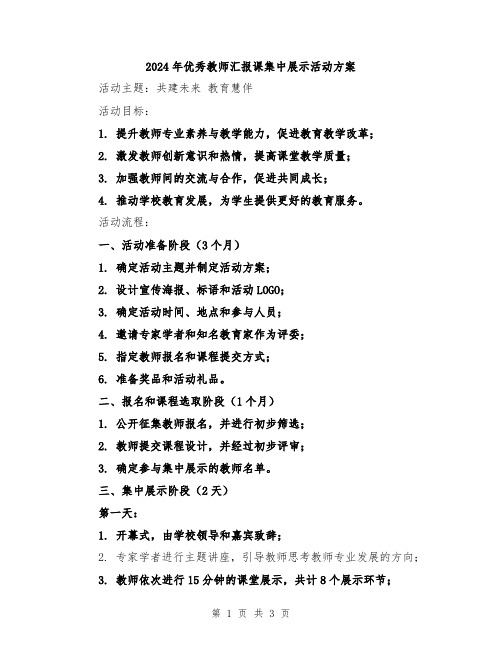 2024年优秀教师汇报课集中展示活动方案

活动主题：共建未来 教育慧伴

活动目标：

1. 提升教师专业素养与教学能力，促进教育教学改革；

2. 激发教师创新意识和热情，提高课堂教学质量；

3. 加强教师间的交流与合作，促进共同成长；

4. 推动学校教育发展，为学生提供更好的教育服务。

活动流程：

一、活动准备阶段（3个月）

1. 确定活动主题并制定活动方案；

2. 设计宣传海报、标语和活动LOGO；

3. 确定活动时间、地点和参与人员；

4. 邀请专家学者和知名教育家作为评委；

5. 指定教师报名和课程提交方式；

6. 准备奖品和活动礼品。

二、报名和课程选取阶段（1个月）

1. 公开征集教师报名，并进行初步筛选；

2. 教师提交课程设计，并经过初步评审；

3. 确定参与集中展示的教师名单。

三、集中展示阶段（2天）

第一天：

1. 开幕式，由学校领导和嘉宾致辞；

2. 专家学者进行主题讲座，引导教师思考教师专业发展的方向；

3. 教师依次进行15分钟的课堂展示，共计8个展示环节；

第 1 页 共 3 页